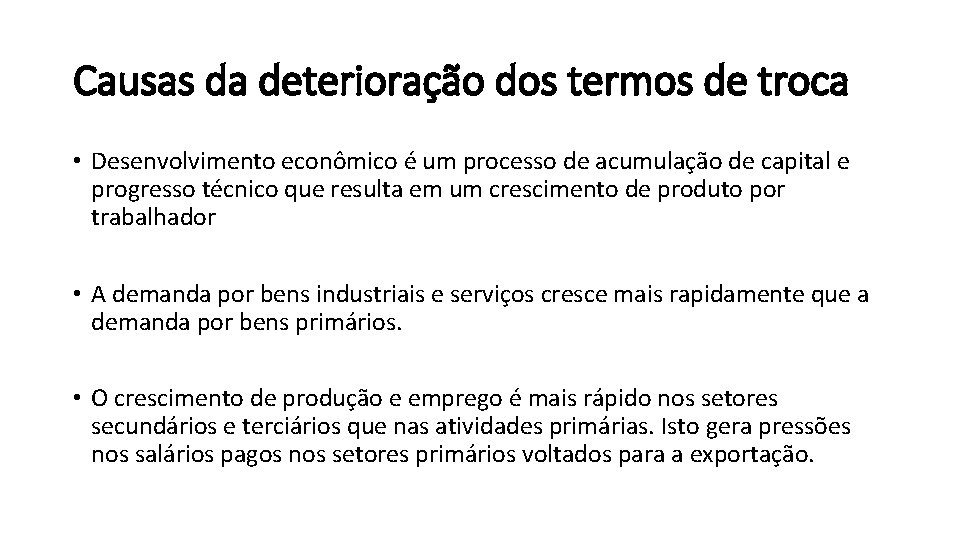 Causas da deterioração dos termos de troca

• Desenvolvimento econômico é um processo de acumulação de capital e progresso técnico que resulta em um crescimento de produto por trabalhador

• A demanda por bens industriais e serviços cresce mais rapidamente que a demanda por bens primários.

• O crescimento de produção e emprego é mais rápido nos setores secundários e terciários que nas atividades primárias. Isto gera pressões nos salários pagos nos setores primários voltados para a exportação.